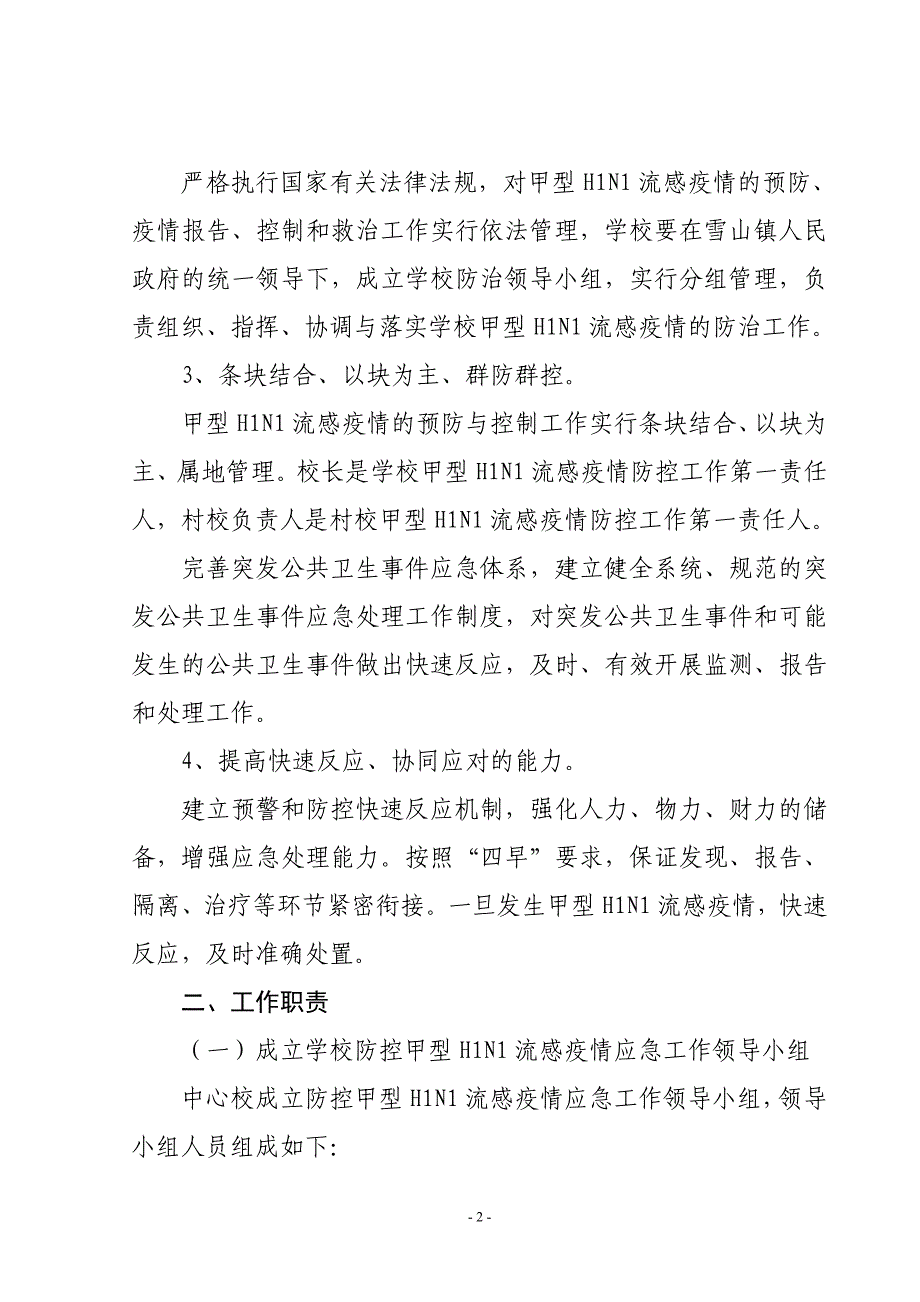 严格执行国家有关法律法规，对甲型 H1N1 流感疫情的预防、疫情报告、控制和救治工作实行依法管理，学校要在雪山镇人民政府的统一领导下，成立学校防治领导小组，实行分组管理，负责组织、指挥、协调与落实学校甲型 H1N1 流感疫情的防治工作。

3、条块结合、以块为主、群防群控。

甲型 H1N1 流感疫情的预防与控制工作实行条块结合、以块为主、属地管理。校长是学校甲型 H1N1 流感疫情防控工作第一责任人，村校负责人是村校甲型 H1N1 流感疫情防控工作第一责任人。

完善突发公共卫生事件应急体系，建立健全系统、规范的突发公共卫生事件应急处理工作制度，对突发公共卫生事件和可能发生的公共卫生事件做出快速反应，及时、有效开展监测、报告和处理工作。

4、提高快速反应、协同应对的能力。

建立预警和防控快速反应机制，强化人力、物力、财力的储备，增强应急处理能力。按照“四早”要求，保证发现、报告、隔离、治疗等环节紧密衔接。一旦发生甲型 H1N1 流感疫情，快速反应，及时准确处置。

二、工作职责

（一）成立学校防控甲型 H1N1 流感疫情应急工作领导小组

中心校成立防控甲型 H1N1 流感疫情应急工作领导小组，领导小组人员组成如下:

- 2 -